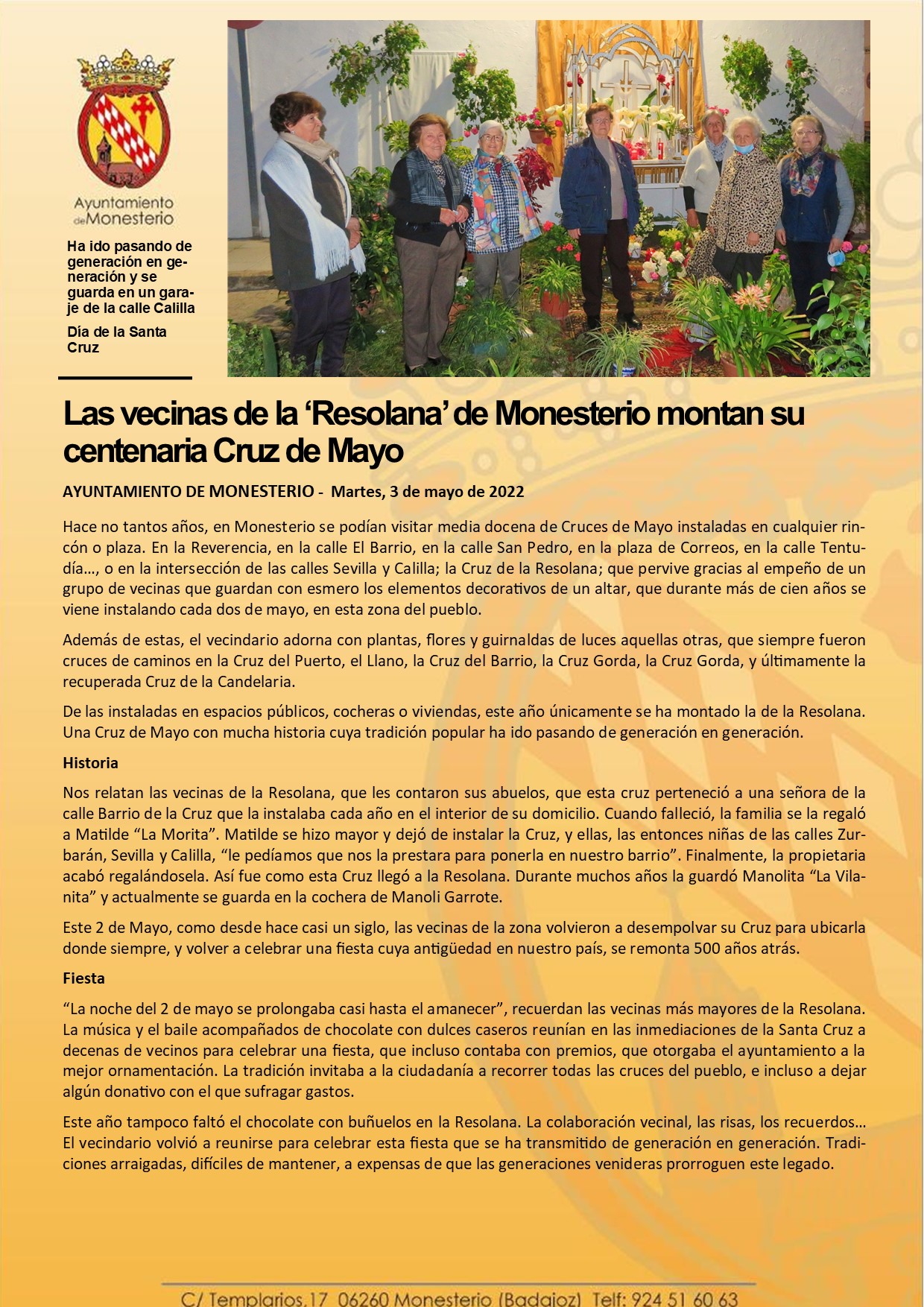 Ayuntamiento de Monesterio

Ha ido pasando de generación en generación y se guarda en un garaje de la calle Calilla

Día de la Santa Cruz

Las vecinas de la ‘Resolana’ de Monesterio montan su centenaria Cruz de Mayo

AYUNTAMIENTO DE MONESTERIO - Martes, 3 de mayo de 2022

Hace no tantos años, en Monesterio se podían visitar media docena de Cruces de Mayo instaladas en cualquier rincón o plaza. En la Reverencia, en la calle El Barrio, en la calle San Pedro, en la plaza de Correos, en la calle Tentudía…, o en la intersección de las calles Sevilla y Calilla; la Cruz de la Resolana; que pervive gracias al empeño de un grupo de vecinas que guardan con esmero los elementos decorativos de un altar, que durante más de cien años se viene instalando cada dos de mayo, en esta zona del pueblo.

Además de estas, el vecindario adorna con plantas, flores y guirnaldas de luces aquellas otras, que siempre fueron cruces de caminos en la Cruz del Puerto, el Llano, la Cruz del Barrio, la Cruz Gorda, la Cruz Gorda, y últimamente la recuperada Cruz de la Candelaria.

De las instaladas en espacios públicos, cocheras o viviendas, este año únicamente se ha montado la de la Resolana. Una Cruz de Mayo con mucha historia cuya tradición popular ha ido pasando de generación en generación.

Historia

Nos relatan las vecinas de la Resolana, que les contaron sus abuelos, que esta cruz perteneció a una señora de la calle Barrio de la Cruz que la instalaba cada año en el interior de su domicilio. Cuando falleció, la familia se la regaló a Matilde “La Morita”. Matilde se hizo mayor y dejó de instalar la Cruz, y ellas, las entonces niñas de las calles Zurbarán, Sevilla y Calilla, “le pedíamos que nos la prestara para ponerla en nuestro barrio”. Finalmente, la propietaria acabó regalándosela. Así fue como esta Cruz llegó a la Resolana. Durante muchos años la guardó Manolita “La Vilanita” y actualmente se guarda en la cochera de Manoli Garrote.

Este 2 de Mayo, como desde hace casi un siglo, las vecinas de la zona volvieron a desempolvar su Cruz para ubicarla donde siempre, y volver a celebrar una fiesta cuya antigüedad en nuestro país, se remonta 500 años atrás.

Fiesta

“La noche del 2 de mayo se prolongaba casi hasta el amanecer”, recuerdan las vecinas más mayores de la Resolana. La música y el baile acompañados de chocolate con dulces caseros reunían en las inmediaciones de la Santa Cruz a decenas de vecinos para celebrar una fiesta, que incluso contaba con premios, que otorgaba el ayuntamiento a la mejor ornamentación. La tradición invitaba a la ciudadanía a recorrer todas las cruces del pueblo, e incluso a dejar algún donativo con el que sufragar gastos.

Este año tampoco faltó el chocolate con buñuelos en la Resolana. La colaboración vecinal, las risas, los recuerdos… El vecindario volvió a reunirse para celebrar esta fiesta que se ha transmitido de generación en generación. Tradiciones arraigadas, difíciles de mantener, a expensas de que las generaciones venideras prorroguen este legado.

C/ Templarios,17 06260 Monesterio (Badajoz) Telf: 924 51 60 63